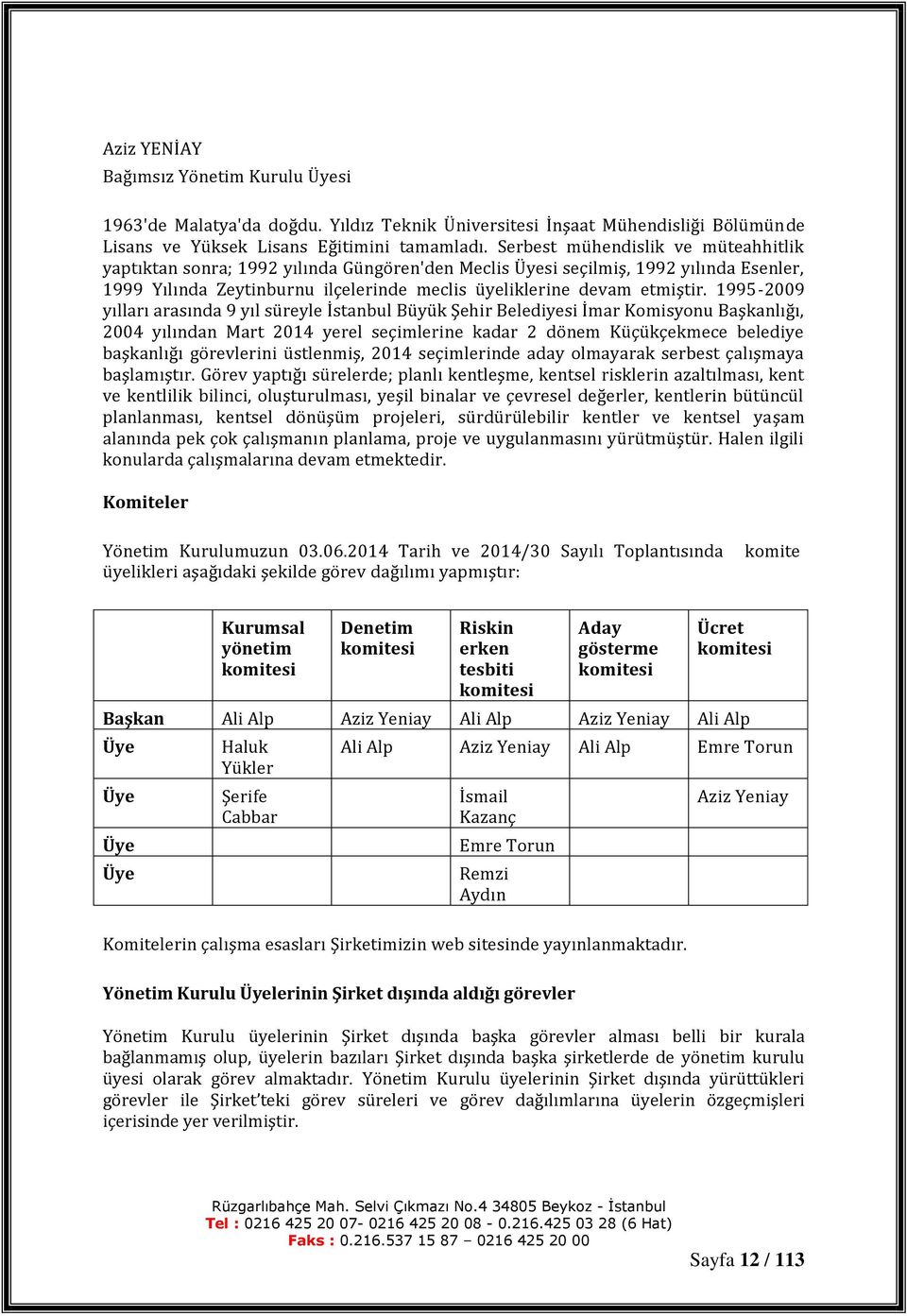 Aziz YENİAY
Bağımsız Yönetim Kurulu Üyesi

1963'de Malatya'da doğdu. Yıldız Teknik Üniversitesi İnşaat Mühendisliği Bölümünde Lisans ve Yüksek Lisans Eğitimini tamamladı. Serbest mühendislik ve müteahhitlik yaptıktan sonra; 1992 yılında Güngören'den Meclis Üyesi seçilmiş, 1992 yılında Esenler, 1999 Yılında Zeytinburnu ilçelerinde meclis üyeliklerine devam etmiştir. 1995-2009 yılları arasında 9 yıl süreyle İstanbul Büyük Şehir Belediyesi İmar Komisyonu Başkanlığı, 2004 yılından Mart 2014 yerel seçimlerine kadar 2 dönem Küçükçekmece belediye başkanlığı görevlerini üstlenmiş, 2014 seçimlerinde aday olmayarak serbest çalışmaya başlamıştır. Görev yaptığı sürelerde; planlı kentleşme, kentsel risklerin azaltılması, kent ve kentlilik bilinci, oluşturulması, yeşil binalar ve çevresel değerler, kentlerin bütüncül planlanması, kentsel dönüşüm projeleri, sürdürülebilir kentler ve kentsel yaşam alanında pek çok çalışmanın planlama, proje ve uygulanmasını yürütmüştür. Halen ilgili konularda çalışmalarına devam etmektedir.

Komiteler

Yönetim Kurulumuzun 03.06.2014 Tarih ve 2014/30 Sayılı Toplantısında komite üyelikleri aşağıdaki şekilde görev dağılımı yapmıştır:

| | Kurumsal yönetim komitesi | Denetim komitesi | Riskin erken tesbiti komitesi | Aday gösterme komitesi | Ücret komitesi |
|---|---|---|---|---|---|
| Başkan | Ali Alp | Aziz Yeniay | Ali Alp | Aziz Yeniay | Ali Alp |
| Üye | Haluk Yükler | Ali Alp | Aziz Yeniay | Ali Alp | Emre Torun |
| Üye | Şerife Cabbar | | İsmail Kazanç | | Aziz Yeniay |
| Üye | | | Emre Torun | | |
| Üye | | | Remzi Aydın | | |

Komitelerin çalışma esasları Şirketimizin web sitesinde yayınlanmaktadır.

Yönetim Kurulu Üyelerinin Şirket dışında aldığı görevler

Yönetim Kurulu üyelerinin Şirket dışında başka görevler alması belli bir kurala bağlanmamış olup, üyelerin bazıları Şirket dışında başka şirketlerde de yönetim kurulu üyesi olarak görev almaktadır. Yönetim Kurulu üyelerinin Şirket dışında yürüttükleri görevler ile Şirket'teki görev süreleri ve görev dağılımlarına üyelerin özgeçmişleri içerisinde yer verilmiştir.

Rüzgarlıbahçe Mah. Selvi Çıkmazı No.4 34805 Beykoz - İstanbul
Tel : 0216 425 20 07- 0216 425 20 08 - 0.216.425 03 28 (6 Hat)
Faks : 0.216.537 15 87 – 0216 425 20 00

Sayfa 12 / 113